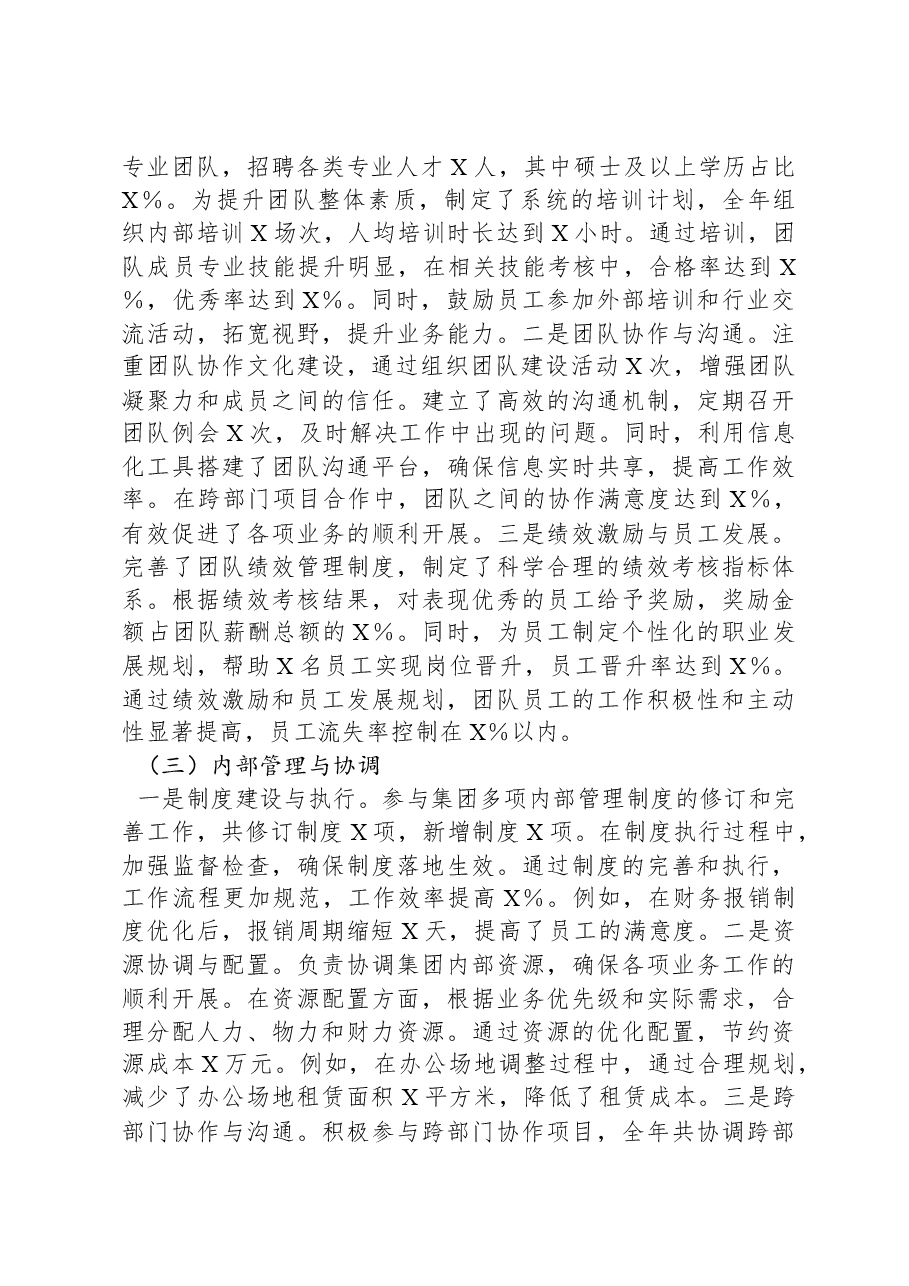 专业团队，招聘各类专业人才X人，其中硕士及以上学历占比X%。为提升团队整体素质，制定了系统的培训计划，全年组织内部培训X场次，人均培训时长达到X小时。通过培训，团队成员专业技能提升明显，在相关技能考核中，合格率达到X%，优秀率达到X%。同时，鼓励员工参加外部培训和行业交流活动，拓宽视野，提升业务能力。二是团队协作与沟通。注重团队协作文化建设，通过组织团队建设活动X次，增强团队凝聚力和成员之间的信任。建立了高效的沟通机制，定期召开团队例会X次，及时解决工作中出现的问题。同时，利用信息化工具搭建了团队沟通平台，确保信息实时共享，提高工作效率。在跨部门项目合作中，团队之间的协作满意度达到X%，有效促进了各项业务的顺利开展。三是绩效激励与员工发展。完善了团队绩效管理制度，制定了科学合理的绩效考核指标体系。根据绩效考核结果，对表现优秀的员工给予奖励，奖励金额占团队薪酬总额的X%。同时，为员工制定个性化的职业发展规划，帮助X名员工实现岗位晋升，员工晋升率达到X%。通过绩效激励和员工发展规划，团队员工的工作积极性和主动性显著提高，员工流失率控制在X%以内。

（三）内部管理与协调

一是制度建设与执行。参与集团多项内部管理制度的修订和完善工作，共修订制度X项，新增制度X项。在制度执行过程中，加强监督检查，确保制度落地生效。通过制度的完善和执行，工作流程更加规范，工作效率提高X%。例如，在财务报销制度优化后，报销周期缩短X天，提高了员工的满意度。二是资源协调与配置。负责协调集团内部资源，确保各项业务工作的顺利开展。在资源配置方面，根据业务优先级和实际需求，合理分配人力、物力和财力资源。通过资源的优化配置，节约资源成本X万元。例如，在办公场地调整过程中，通过合理规划，减少了办公场地租赁面积X平方米，降低了租赁成本。三是跨部门协作与沟通。积极参与跨部门协作项目，全年共协调跨部